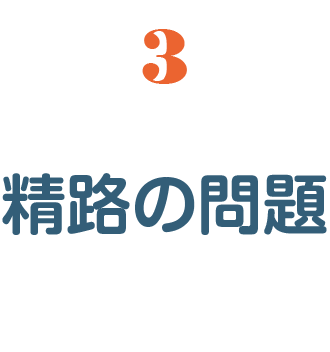 3

精路の問題